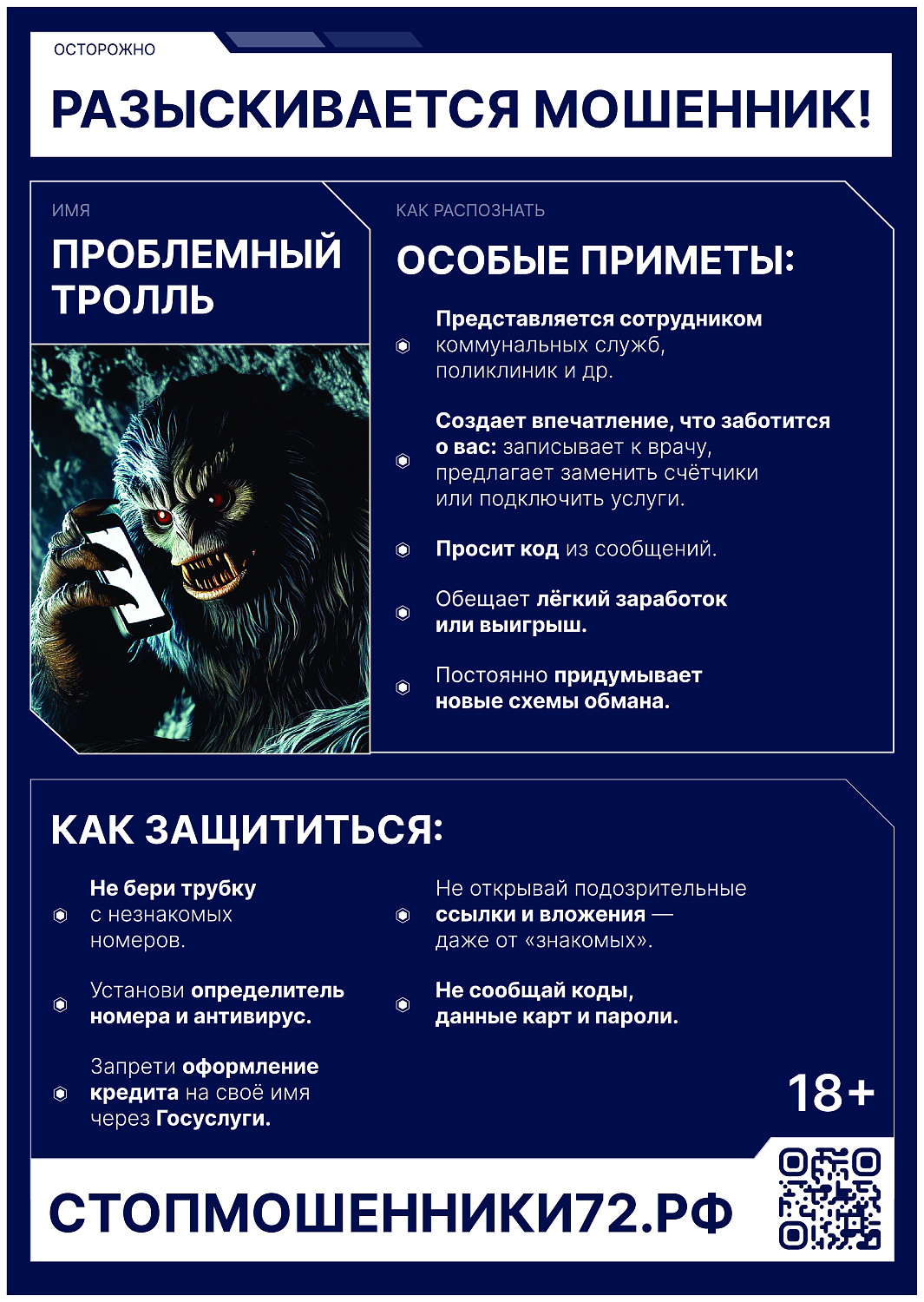 ОСТОРОЖНО

РАЗЫСКИВАЕТСЯ МОШЕННИК!

ИМЯ

ПРОБЛЕМНЫЙ ТРОЛЛЬ

КАК РАСПОЗНАТЬ

ОСОБЫЕ ПРИМЕТЫ:

Представляется сотрудником коммунальных служб, поликлиник и др.

Создает впечатление, что заботится о вас: записывает к врачу, предлагает заменить счётчики или подключить услуги.

Просит код из сообщений.

Обещает лёгкий заработок или выигрыш.

Постоянно придумывает новые схемы обмана.

КАК ЗАЩИТИТЬСЯ:

Не бери трубку с незнакомых номеров.

Установи определитель номера и антивирус.

Запрети оформление кредита на своё имя через Госуслуги.

Не открывай подозрительные ссылки и вложения — даже от «знакомых».

Не сообщай коды, данные карт и пароли.

18+

СТОПМОШЕННИКИ72.РФ